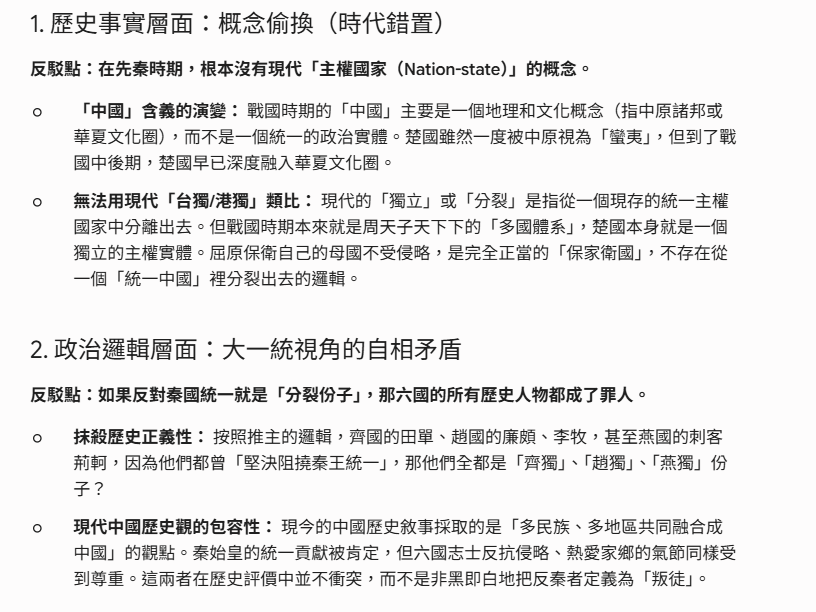 1. 歷史事實層面：概念偷換（時代錯置）

反駁點：在先秦時期，根本沒有現代「主權國家（Nation-state）」的概念。

○ 「中國」含義的演變： 戰國時期的「中國」主要是一個地理和文化概念（指中原諸邦或華夏文化圈），而不是一個統一的政治實體。楚國雖然一度被中原視為「蠻夷」，但到了戰國中後期，楚國早已深度融入華夏文化圈。

○ 無法用現代「台獨/港獨」類比： 現代的「獨立」或「分裂」是指從一個現存的統一主權國家中分離出去。但戰國時期本來就是周天子天下下的「多國體系」，楚國本身就是一個獨立的主權實體。屈原保衛自己的母國不受侵略，是完全正當的「保家衛國」，不存在從一個「統一中國」裡分裂出去的邏輯。

2. 政治邏輯層面：大一統視角的自相矛盾

反駁點：如果反對秦國統一就是「分裂份子」，那六國的所有歷史人物都成了罪人。

○ 抹殺歷史正義性： 按照推主的邏輯，齊國的田單、趙國的廉頗、李牧，甚至燕國的刺客荊軻，因為他們都曾「堅決阻撓秦王統一」，那他們全都是「齊獨」、「趙獨」、「燕獨」份子？

○ 現代中國歷史觀的包容性： 現今的中國歷史敘事採取的是「多民族、多地區共同融合成中國」的觀點。秦始皇的統一貢獻被肯定，但六國志士反抗侵略、熱愛家鄉的氣節同樣受到尊重。這兩者在歷史評價中並不衝突，而不是非黑即白地把反秦者定義為「叛徒」。